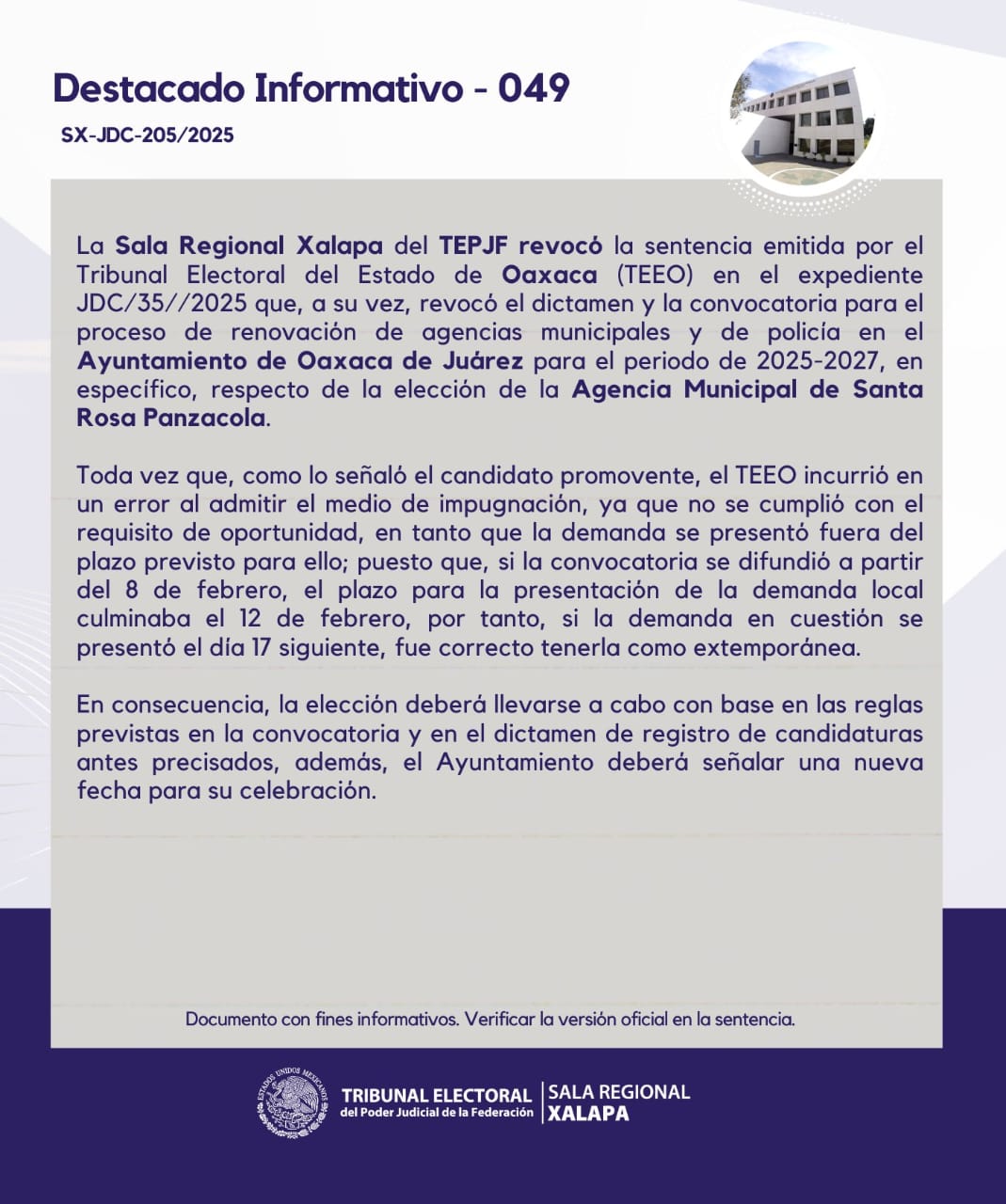 Destacado Informativo - 049

SX-JDC-205/2025

La Sala Regional Xalapa del TEPJF revocó la sentencia emitida por el Tribunal Electoral del Estado de Oaxaca (TEEO) en el expediente JDC/35//2025 que, a su vez, revocó el dictamen y la convocatoria para el proceso de renovación de agencias municipales y de policía en el Ayuntamiento de Oaxaca de Juárez para el periodo de 2025-2027, en específico, respecto de la elección de la Agencia Municipal de Santa Rosa Panzacola.

Toda vez que, como lo señaló el candidato promovente, el TEEO incurrió en un error al admitir el medio de impugnación, ya que no se cumplió con el requisito de oportunidad, en tanto que la demanda se presentó fuera del plazo previsto para ello; puesto que, si la convocatoria se difundió a partir del 8 de febrero, el plazo para la presentación de la demanda local culminaba el 12 de febrero, por tanto, si la demanda en cuestión se presentó el día 17 siguiente, fue correcto tenerla como extemporánea.

En consecuencia, la elección deberá llevarse a cabo con base en las reglas previstas en la convocatoria y en el dictamen de registro de candidaturas antes precisados, además, el Ayuntamiento deberá señalar una nueva fecha para su celebración.

Documento con fines informativos. Verificar la versión oficial en la sentencia.

ESTADOS UNIDOS MEXICANOS
TRIBUNAL ELECTORAL
del Poder Judicial de la Federación
SALA REGIONAL
XALAPA